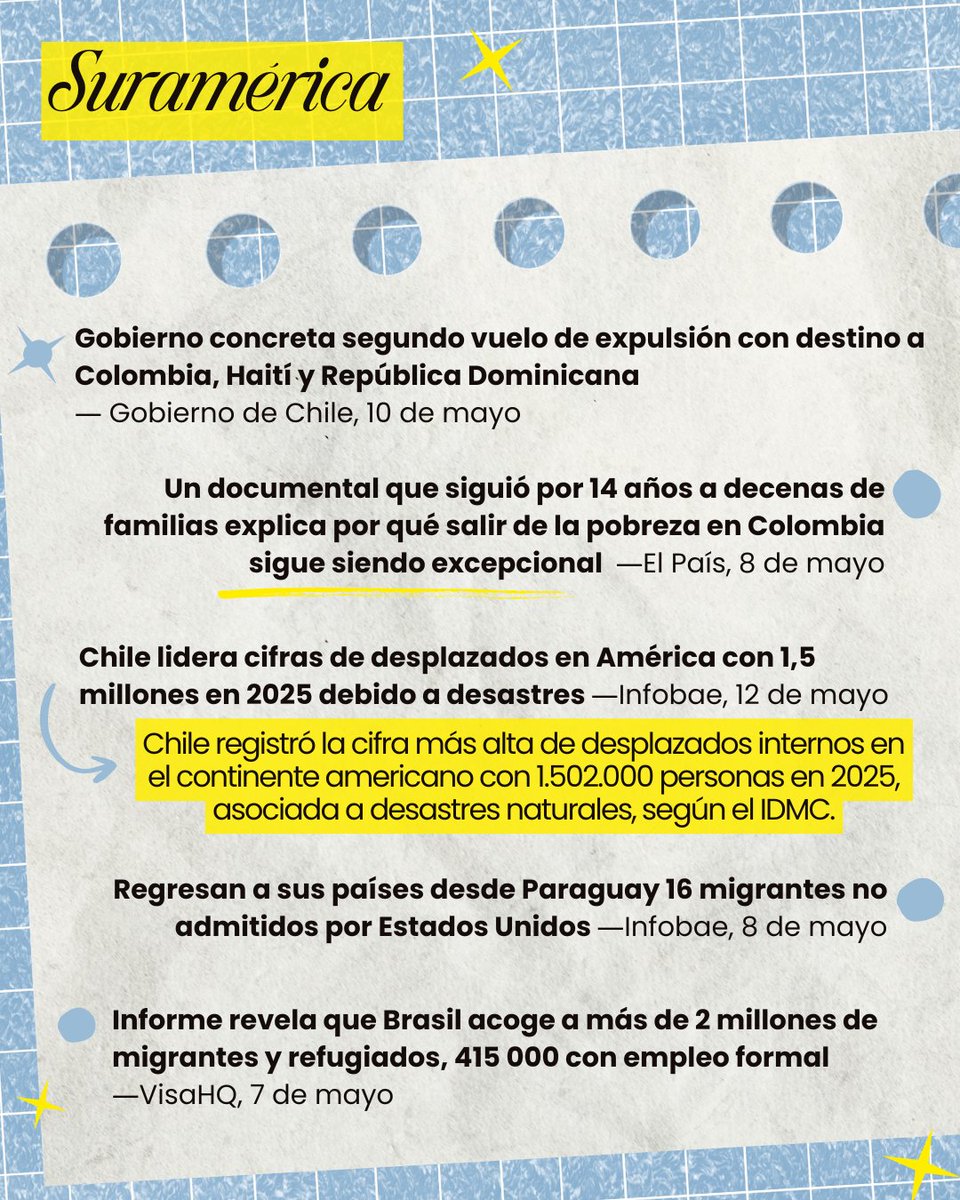 Suramérica

Gobierno concreta segundo vuelo de expulsión con destino a Colombia, Haití y República Dominicana
— Gobierno de Chile, 10 de mayo

Un documental que siguió por 14 años a decenas de familias explica por qué salir de la pobreza en Colombia sigue siendo excepcional —El País, 8 de mayo

Chile lidera cifras de desplazados en América con 1,5 millones en 2025 debido a desastres —Infobae, 12 de mayo

Chile registró la cifra más alta de desplazados internos en el continente americano con 1.502.000 personas en 2025, asociada a desastres naturales, según el IDMC.

Regresan a sus países desde Paraguay 16 migrantes no admitidos por Estados Unidos —Infobae, 8 de mayo

Informe revela que Brasil acoge a más de 2 millones de migrantes y refugiados, 415 000 con empleo formal
—VisaHQ, 7 de mayo